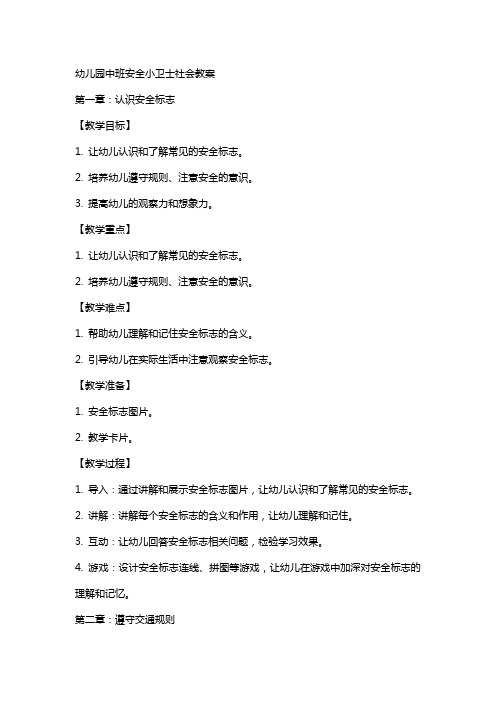 幼儿园中班安全小卫士社会教案

第一章：认识安全标志

【教学目标】

1. 让幼儿认识和了解常见的安全标志。

2. 培养幼儿遵守规则、注意安全的意识。

3. 提高幼儿的观察力和想象力。

【教学重点】

1. 让幼儿认识和了解常见的安全标志。

2. 培养幼儿遵守规则、注意安全的意识。

【教学难点】

1. 帮助幼儿理解和记住安全标志的含义。

2. 引导幼儿在实际生活中注意观察安全标志。

【教学准备】

1. 安全标志图片。

2. 教学卡片。

【教学过程】

1. 导入：通过讲解和展示安全标志图片，让幼儿认识和了解常见的安全标志。

2. 讲解：讲解每个安全标志的含义和作用，让幼儿理解和记住。

3. 互动：让幼儿回答安全标志相关问题，检验学习效果。

4. 游戏：设计安全标志连线、拼图等游戏，让幼儿在游戏中加深对安全标志的理解和记忆。

第二章：遵守交通规则